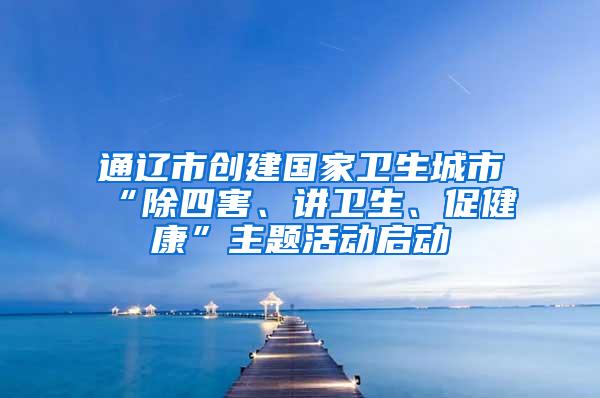 通辽市创建国家卫生城市“除四害、讲卫生、促健康”主题活动启动